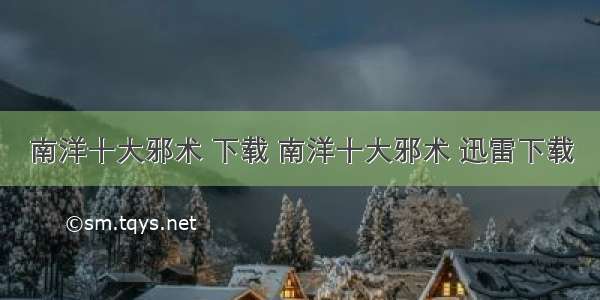 南洋十大邪术 下载 南洋十大邪术 迅雷下载

©sm.tqys.net